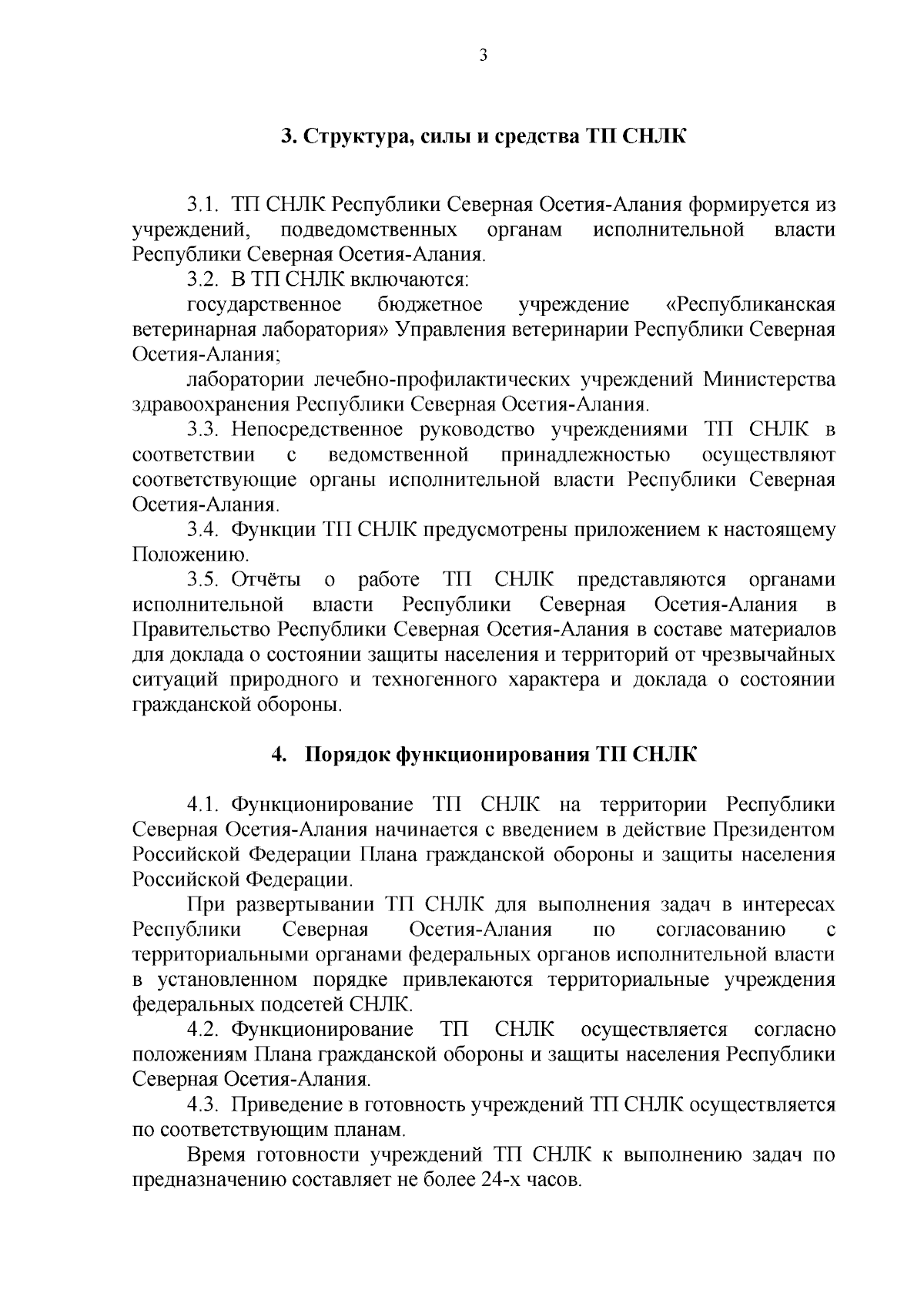 3

3. Структура, силы и средства ТП СНЛК

3.1. ТП СНЛК Республики Северная Осетия-Алания формируется из учреждений, подведомственных органам исполнительной власти Республики Северная Осетия-Алания.

3.2. В ТП СНЛК включаются:

государственное бюджетное учреждение «Республиканская ветеринарная лаборатория» Управления ветеринарии Республики Северная Осетия-Алания;

лаборатории лечебно-профилактических учреждений Министерства здравоохранения Республики Северная Осетия-Алания.

3.3. Непосредственное руководство учреждениями ТП СНЛК в соответствии с ведомственной принадлежностью осуществляют соответствующие органы исполнительной власти Республики Северная Осетия-Алания.

3.4. Функции ТП СНЛК предусмотрены приложением к настоящему Положению.

3.5. Отчёты о работе ТП СНЛК представляются органами исполнительной власти Республики Северная Осетия-Алания в Правительство Республики Северная Осетия-Алания в составе материалов для доклада о состоянии защиты населения и территорий от чрезвычайных ситуаций природного и техногенного характера и доклада о состоянии гражданской обороны.

4. Порядок функционирования ТП СНЛК

4.1. Функционирование ТП СНЛК на территории Республики Северная Осетия-Алания начинается с введением в действие Президентом Российской Федерации Плана гражданской обороны и защиты населения Российской Федерации.

При развертывании ТП СНЛК для выполнения задач в интересах Республики Северная Осетия-Алания по согласованию с территориальными органами федеральных органов исполнительной власти в установленном порядке привлекаются территориальные учреждения федеральных подсетей СНЛК.

4.2. Функционирование ТП СНЛК осуществляется согласно положениям Плана гражданской обороны и защиты населения Республики Северная Осетия-Алания.

4.3. Приведение в готовность учреждений ТП СНЛК осуществляется по соответствующим планам.

Время готовности учреждений ТП СНЛК к выполнению задач по предназначению составляет не более 24-х часов.